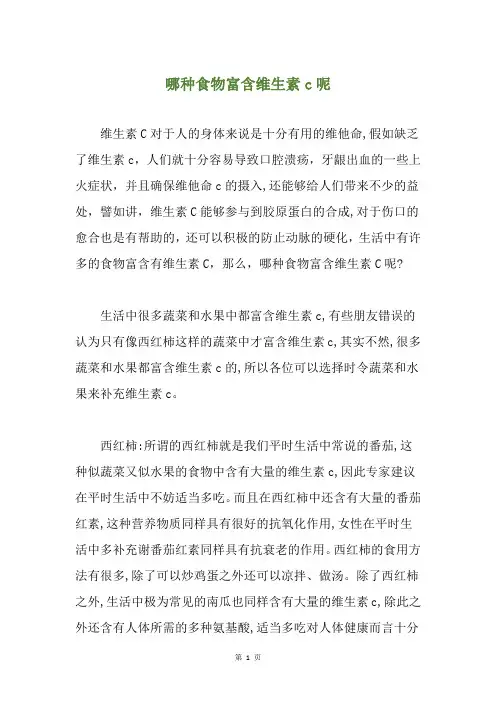 哪种食物富含维生素 c 呢

维生素 C 对于人的身体来说是十分有用的维他命,假如缺乏了维生素 c，人们就十分容易导致口腔溃疡，牙龈出血的一些上火症状，并且确保维他命 c 的摄入,还能够给人们带来不少的益处，譬如讲，维生素 C 能够参与到胶原蛋白的合成,对于伤口的愈合也是有帮助的，还可以积极的防止动脉的硬化，生活中有许多的食物富含有维生素 C，那么，哪种食物富含维生素 C 呢?

生活中很多蔬菜和水果中都富含维生素 c,有些朋友错误的认为只有像西红柿这样的蔬菜中才富含维生素 c,其实不然,很多蔬菜和水果都富含维生素 c 的,所以各位可以选择时令蔬菜和水果来补充维生素 c。

西红柿:所谓的西红柿就是我们平时生活中常说的番茄,这种似蔬菜又似水果的食物中含有大量的维生素 c,因此专家建议在平时生活中不妨适当多吃。而且在西红柿中还含有大量的番茄红素,这种营养物质同样具有很好的抗氧化作用,女性在平时生活中多补充谢番茄红素同样具有抗衰老的作用。西红柿的食用方法有很多,除了可以炒鸡蛋之外还可以凉拌、做汤。除了西红柿之外,生活中极为常见的南瓜也同样含有大量的维生素 c,除此之外还含有人体所需的多种氨基酸，适当多吃对人体健康而言十分

第 1 页